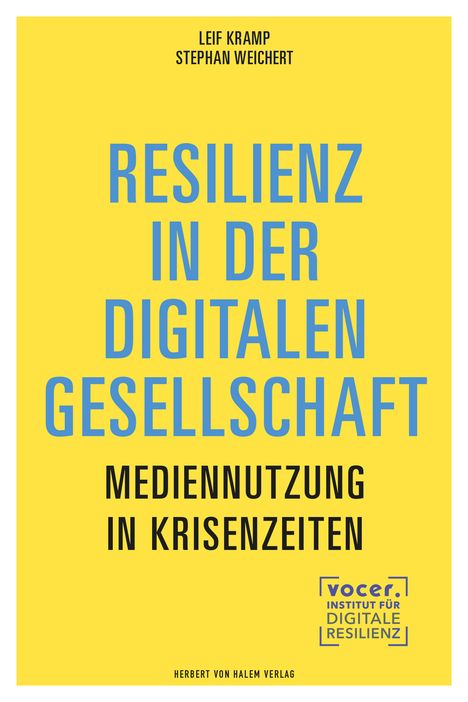 LEIF KRAMP
STEPHAN WEICHERT

RESILIENZ IN DER DIGITALEN GESELLSCHAFT

MEDIENNUTZUNG IN KRISENZEITEN

vocer.
INSTITUT FÜR
DIGITALE
RESILIENZ

HERBERT VON HALEM VERLAG